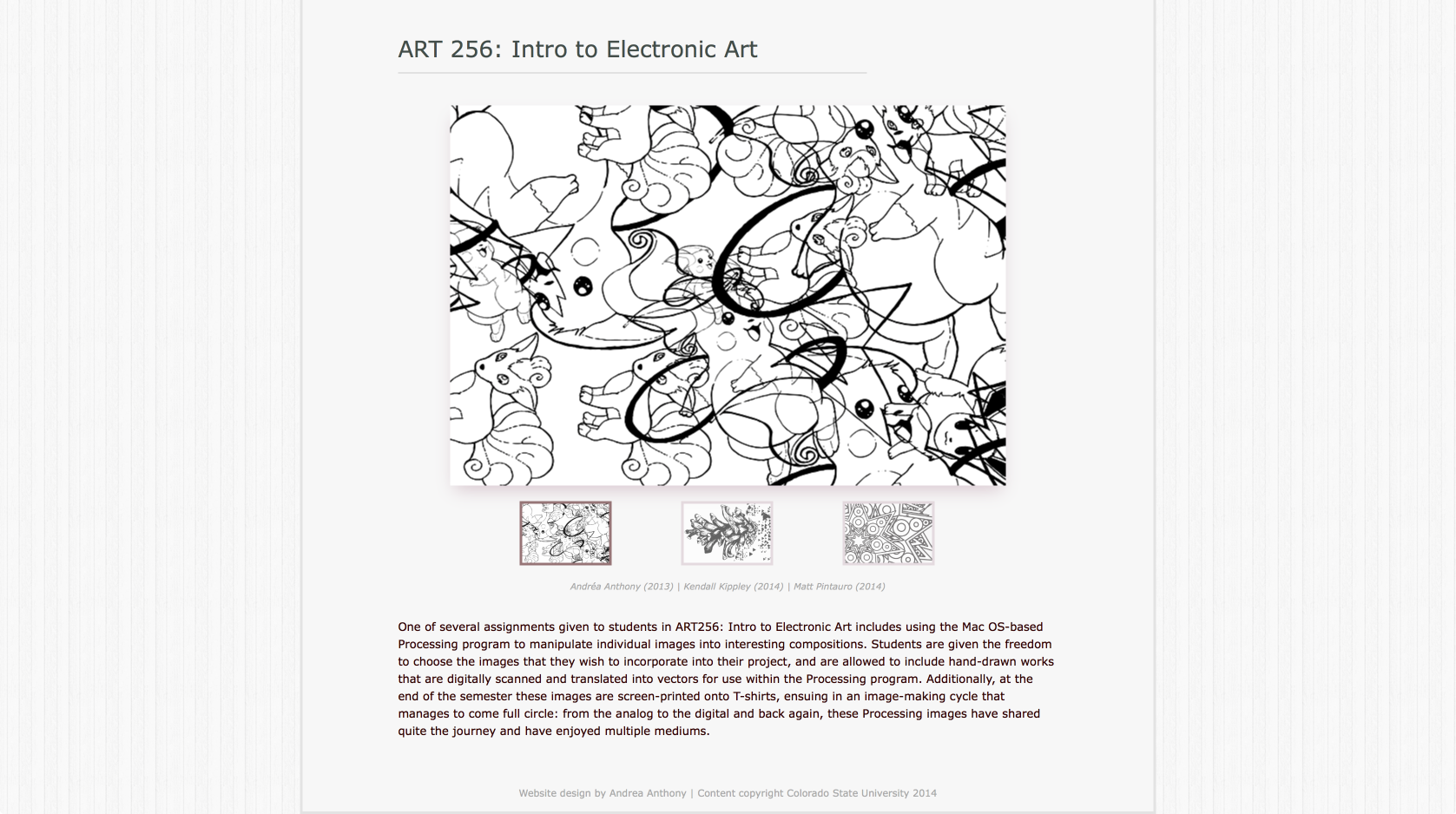 ART 256: Intro to Electronic Art

Andréa Anthony (2013) | Kendall Kippley (2014) | Matt Pintauro (2014)

One of several assignments given to students in ART256: Intro to Electronic Art includes using the Mac OS-based Processing program to manipulate individual images into interesting compositions. Students are given the freedom to choose the images that they wish to incorporate into their project, and are allowed to include hand-drawn works that are digitally scanned and translated into vectors for use within the Processing program. Additionally, at the end of the semester these images are screen-printed onto T-shirts, ensuing in an image-making cycle that manages to come full circle: from the analog to the digital and back again, these Processing images have shared quite the journey and have enjoyed multiple mediums.

Website design by Andrea Anthony | Content copyright Colorado State University 2014